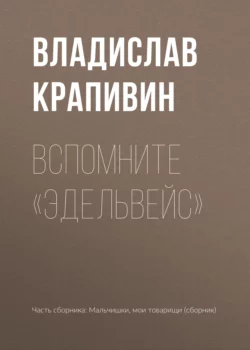 ВЛАДИСЛАВ КРАПИВИН

ВСПОМНИТЕ «ЭДЕЛЬВЕЙС»

Часть сборника: Мальчишки, мои товарищи (сборник)